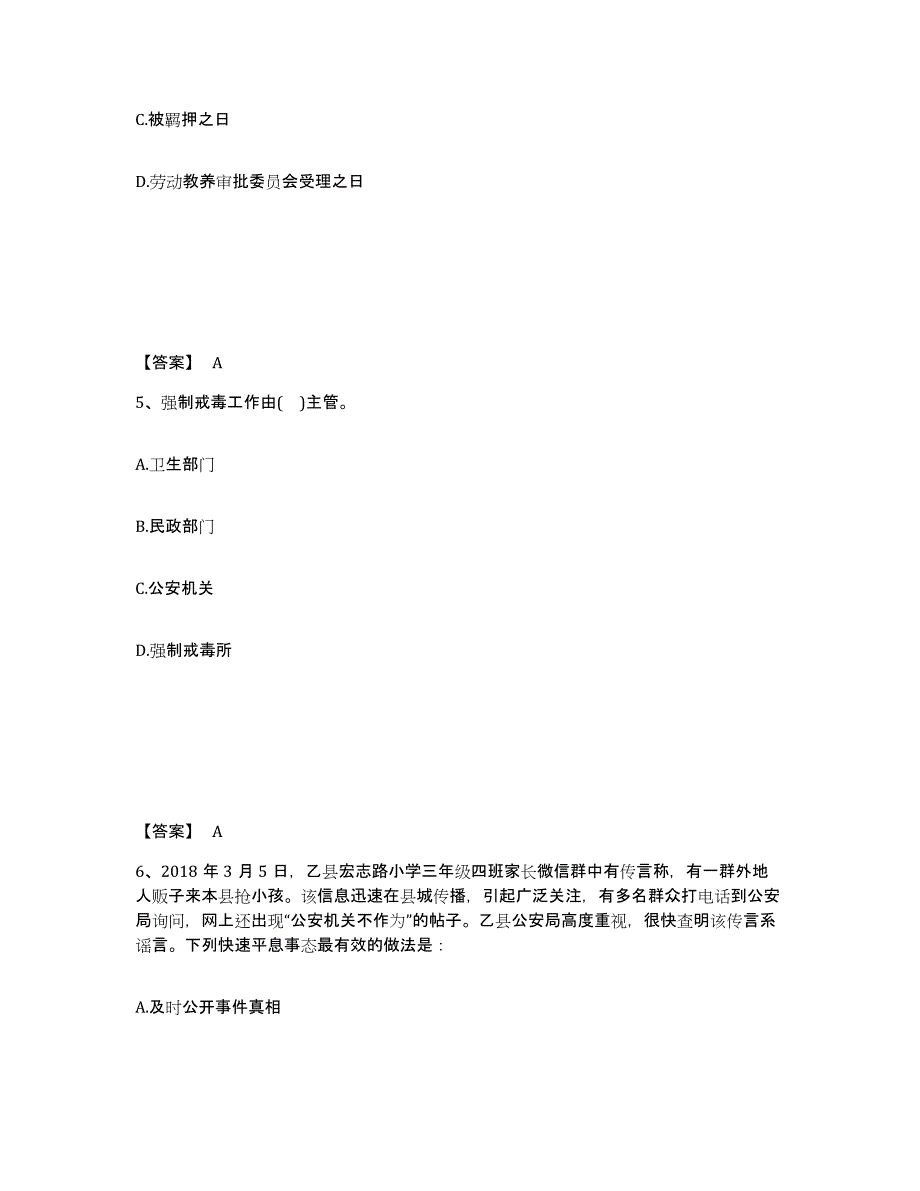 C.被羁押之日

D.劳动教养审批委员会受理之日

【答案】 A

5、强制戒毒工作由( )主管。

A.卫生部门

B.民政部门

C.公安机关

D.强制戒毒所

【答案】 A

6、2018 年 3 月 5 日，乙县宏志路小学三年级四班家长微信群中有传言称，有一群外地人贩子来本县抢小孩。该信息迅速在县城传播，引起广泛关注，有多名群众打电话到公安局询问，网上还出现“公安机关不作为”的帖子。乙县公安局高度重视，很快查明该传言系谣言。下列快速平息事态最有效的做法是：

A.及时公开事件真相